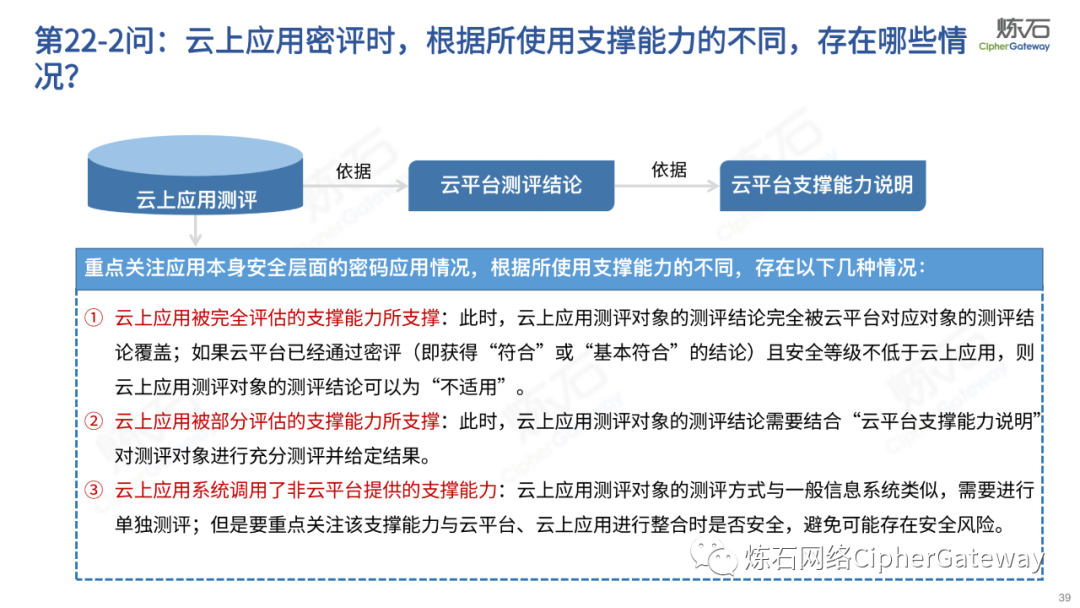 第22-2问：云上应用密评时，根据所使用支撑能力的不同，存在哪些情况？

炼石
CipherGateway

云上应用测评

依据

云平台测评结论

依据

云平台支撑能力说明

重点关注应用本身安全层面的密码应用情况，根据所使用支撑能力的不同，存在以下几种情况：

① 云上应用被完全评估的支撑能力所支撑：此时，云上应用测评对象的测评结论完全被云平台对应对象的测评结论覆盖；如果云平台已经通过密评（即获得“符合”或“基本符合”的结论）且安全等级不低于云上应用，则云上应用测评对象的测评结论可以为“不适用”。

② 云上应用被部分评估的支撑能力所支撑：此时，云上应用测评对象的测评结论需要结合“云平台支撑能力说明”对测评对象进行充分测评并给定结果。

③ 云上应用系统调用了非云平台提供的支撑能力：云上应用测评对象的测评方式与一般信息系统类似，需要进行单独测评；但是要重点关注该支撑能力与云平台、云上应用进行整合时是否安全，避免可能存在安全风险。

炼石网络CipherGateway

39